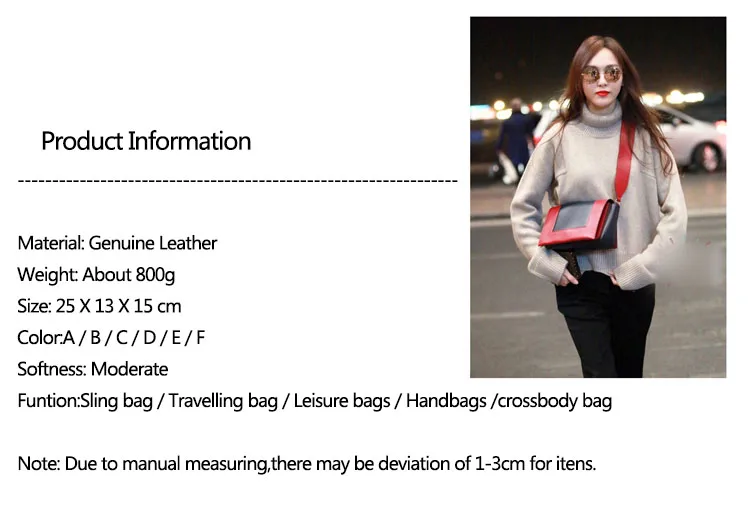 Product Information

Material: Genuine Leather
Weight: About 800g
Size: 25 X 13 X 15 cm
Color:A / B / C / D / E / F
Softness: Moderate
Funtion:Sling bag / Travelling bag / Leisure bags / Handbags /crossbody bag

Note: Due to manual measuring,there may be deviation of 1-3cm for itens.